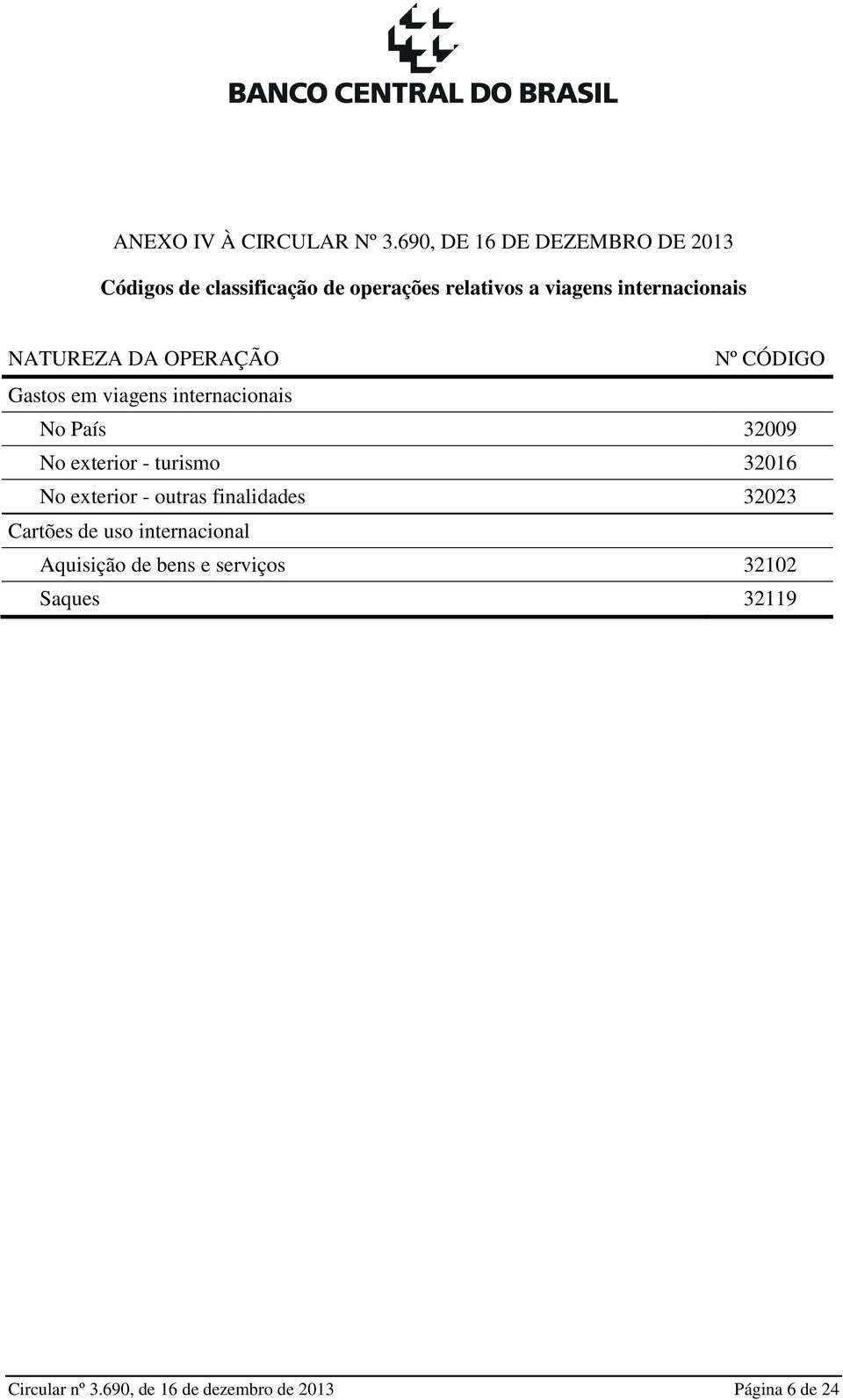 BANCO CENTRAL DO BRASIL

ANEXO IV À CIRCULAR Nº 3.690, DE 16 DE DEZEMBRO DE 2013

Códigos de classificação de operações relativos a viagens internacionais

| NATUREZA DA OPERAÇÃO | Nº CÓDIGO |
|---|---|
| Gastos em viagens internacionais | |
| No País | 32009 |
| No exterior - turismo | 32016 |
| No exterior - outras finalidades | 32023 |
| Cartões de uso internacional | |
| Aquisição de bens e serviços | 32102 |
| Saques | 32119 |

Circular nº 3.690, de 16 de dezembro de 2013 Página 6 de 24